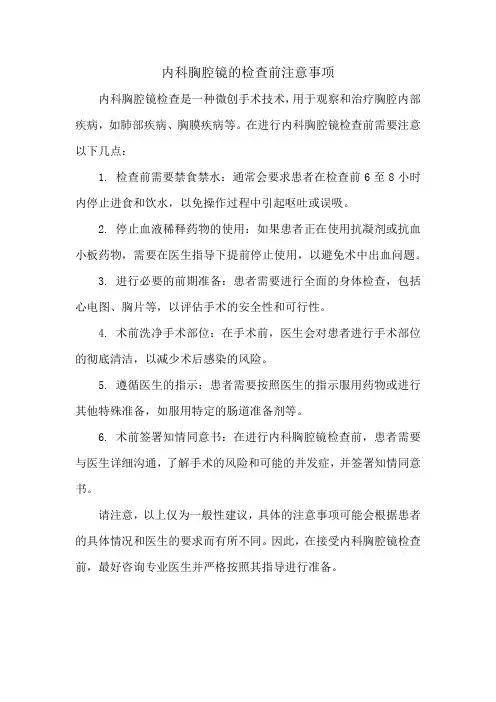 内科胸腔镜的检查前注意事项

内科胸腔镜检查是一种微创手术技术，用于观察和治疗胸腔内部疾病，如肺部疾病、胸膜疾病等。在进行内科胸腔镜检查前需要注意以下几点：

1. 检查前需要禁食禁水：通常会要求患者在检查前 6 至 8 小时内停止进食和饮水，以免操作过程中引起呕吐或误吸。

2. 停止血液稀释药物的使用：如果患者正在使用抗凝剂或抗血小板药物，需要在医生指导下提前停止使用，以避免术中出血问题。

3. 进行必要的前期准备：患者需要进行全面的身体检查，包括心电图、胸片等，以评估手术的安全性和可行性。

4. 术前洗净手术部位：在手术前，医生会对患者进行手术部位的彻底清洁，以减少术后感染的风险。

5. 遵循医生的指示：患者需要按照医生的指示服用药物或进行其他特殊准备，如服用特定的肠道准备剂等。

6. 术前签署知情同意书：在进行内科胸腔镜检查前，患者需要与医生详细沟通，了解手术的风险和可能的并发症，并签署知情同意书。

请注意，以上仅为一般性建议，具体的注意事项可能会根据患者的具体情况和医生的要求而有所不同。因此，在接受内科胸腔镜检查前，最好咨询专业医生并严格按照其指导进行准备。